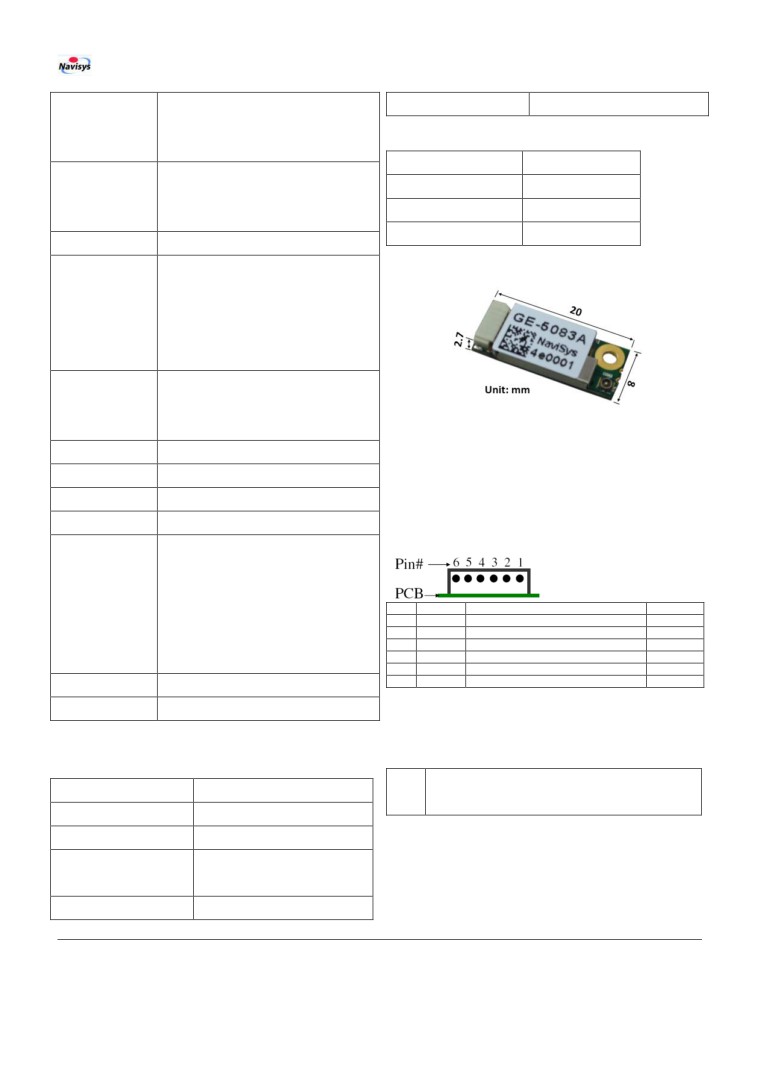 Navisys

20

2.7

8

GE-5083A

NaviSys

4e0001

Unit: mm

Pin#

6 5 4 3 2 1

PCB